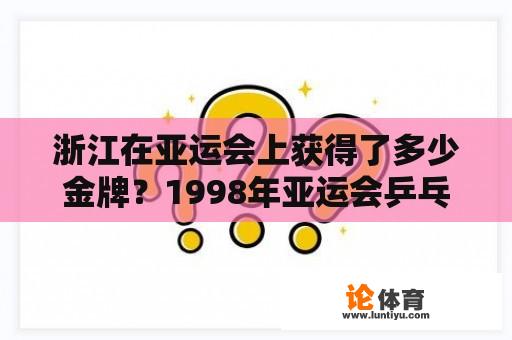 浙江在亚运会上获得了多少金牌？1998年亚运会乒乓

论体育
www.luntiyu.com